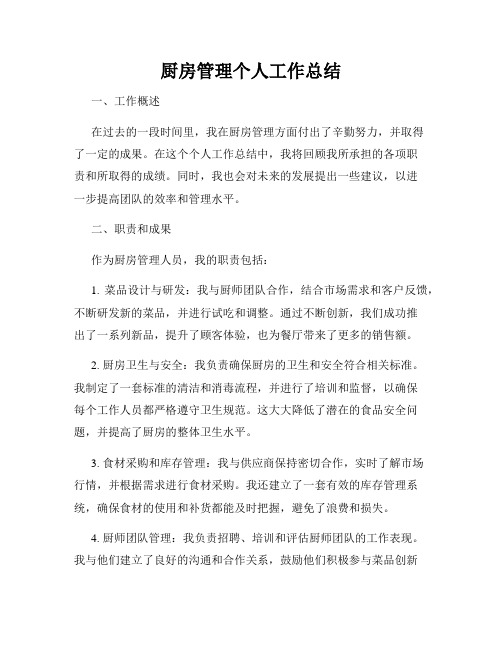 厨房管理个人工作总结

一、工作概述

在过去的一段时间里，我在厨房管理方面付出了辛勤努力，并取得了一定的成果。在这个个人工作总结中，我将回顾我所承担的各项职责和所取得的成绩。同时，我也会对未来的发展提出一些建议，以进一步提高团队的效率和管理水平。

二、职责和成果

作为厨房管理人员，我的职责包括：

1. 菜品设计与研发：我与厨师团队合作，结合市场需求和客户反馈，不断研发新的菜品，并进行试吃和调整。通过不断创新，我们成功推出了一系列新品，提升了顾客体验，也为餐厅带来了更多的销售额。

2. 厨房卫生与安全：我负责确保厨房的卫生和安全符合相关标准。我制定了一套标准的清洁和消毒流程，并进行了培训和监督，以确保每个工作人员都严格遵守卫生规范。这大大降低了潜在的食品安全问题，并提高了厨房的整体卫生水平。

3. 食材采购和库存管理：我与供应商保持密切合作，实时了解市场行情，并根据需求进行食材采购。我还建立了一套有效的库存管理系统，确保食材的使用和补货都能及时把握，避免了浪费和损失。

4. 厨师团队管理：我负责招聘、培训和评估厨师团队的工作表现。我与他们建立了良好的沟通和合作关系，鼓励他们积极参与菜品创新